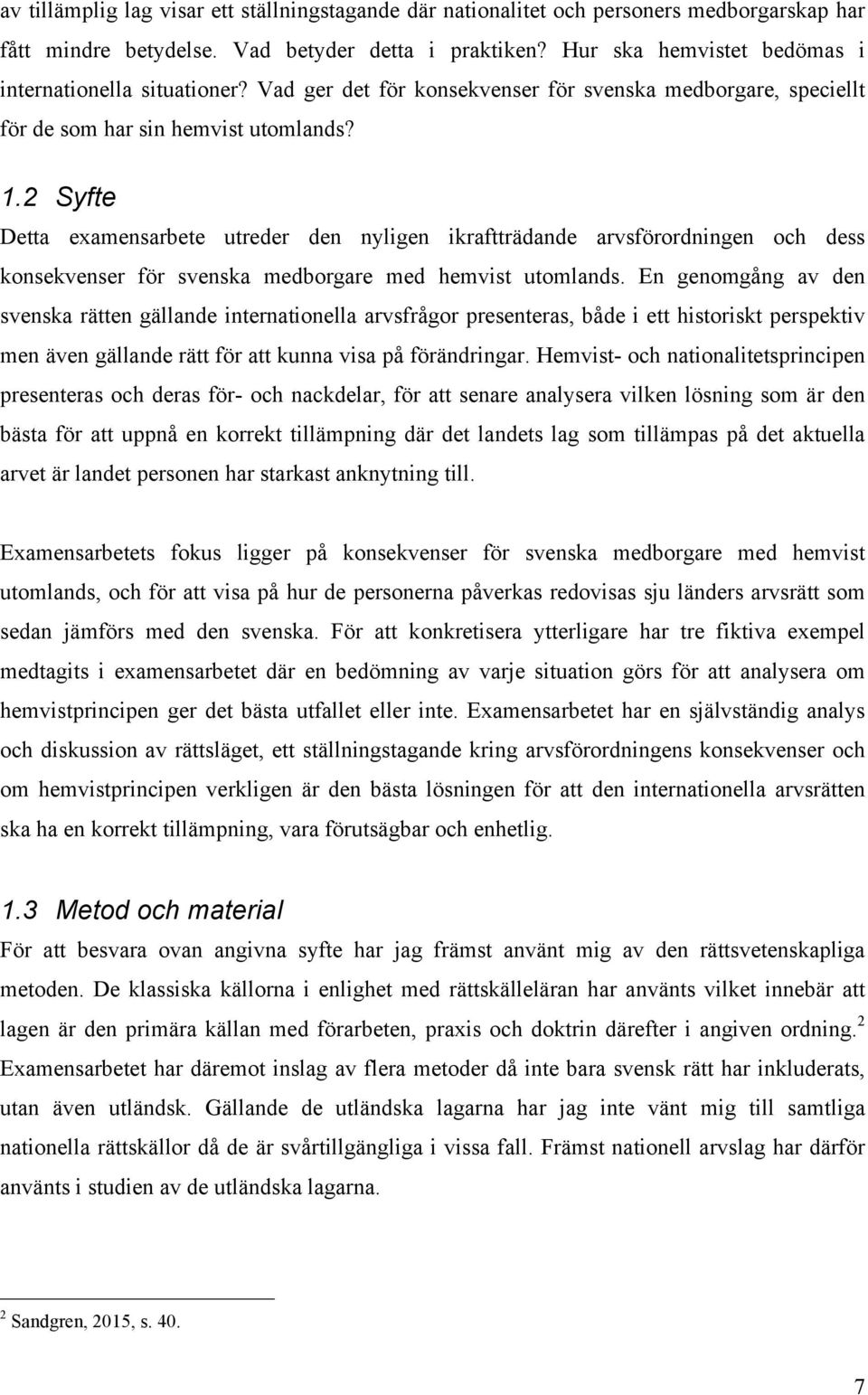 av tillämplig lag visar ett ställningstagande där nationalitet och personers medborgarskap har fått mindre betydelse. Vad betyder detta i praktiken? Hur ska hemvistet bedömas i internationella situationer? Vad ger det för konsekvenser för svenska medborgare, speciellt för de som har sin hemvist utomlands?

1.2 Syfte

Detta examensarbete utreder den nyligen ikraftträdande arvsförordningen och dess konsekvenser för svenska medborgare med hemvist utomlands. En genomgång av den svenska rätten gällande internationella arvsfrågor presenteras, både i ett historiskt perspektiv men även gällande rätt för att kunna visa på förändringar. Hemvist- och nationalitetsprincipen presenteras och deras för- och nackdelar, för att senare analysera vilken lösning som är den bästa för att uppnå en korrekt tillämpning där det landets lag som tillämpas på det aktuella arvet är landet personen har starkast anknytning till.

Examensarbetets fokus ligger på konsekvenser för svenska medborgare med hemvist utomlands, och för att visa på hur de personerna påverkas redovisas sju länders arvsrätt som sedan jämförs med den svenska. För att konkretisera ytterligare har tre fiktiva exempel medtagits i examensarbetet där en bedömning av varje situation görs för att analysera om hemvistprincipen ger det bästa utfallet eller inte. Examensarbetet har en självständig analys och diskussion av rättsläget, ett ställningstagande kring arvsförordningens konsekvenser och om hemvistprincipen verkligen är den bästa lösningen för att den internationella arvsrätten ska ha en korrekt tillämpning, vara förutsägbar och enhetlig.

1.3 Metod och material

För att besvara ovan angivna syfte har jag främst använt mig av den rättsvetenskapliga metoden. De klassiska källorna i enlighet med rättskälleläran har använts vilket innebär att lagen är den primära källan med förarbeten, praxis och doktrin därefter i angiven ordning.$^2$ Examensarbetet har däremot inslag av flera metoder då inte bara svensk rätt har inkluderats, utan även utländsk. Gällande de utländska lagarna har jag inte vänt mig till samtliga nationella rättskällor då de är svårtillgängliga i vissa fall. Främst nationell arvslag har därför använts i studien av de utländska lagarna.

$^2$ Sandgren, 2015, s. 40.

7